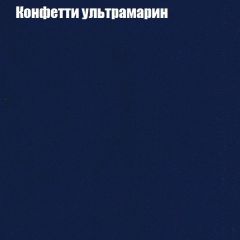 Конфетти ультрамарин